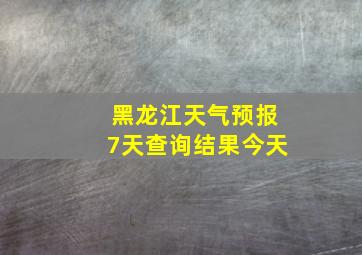 黑龙江天气预报
7天查询结果今天